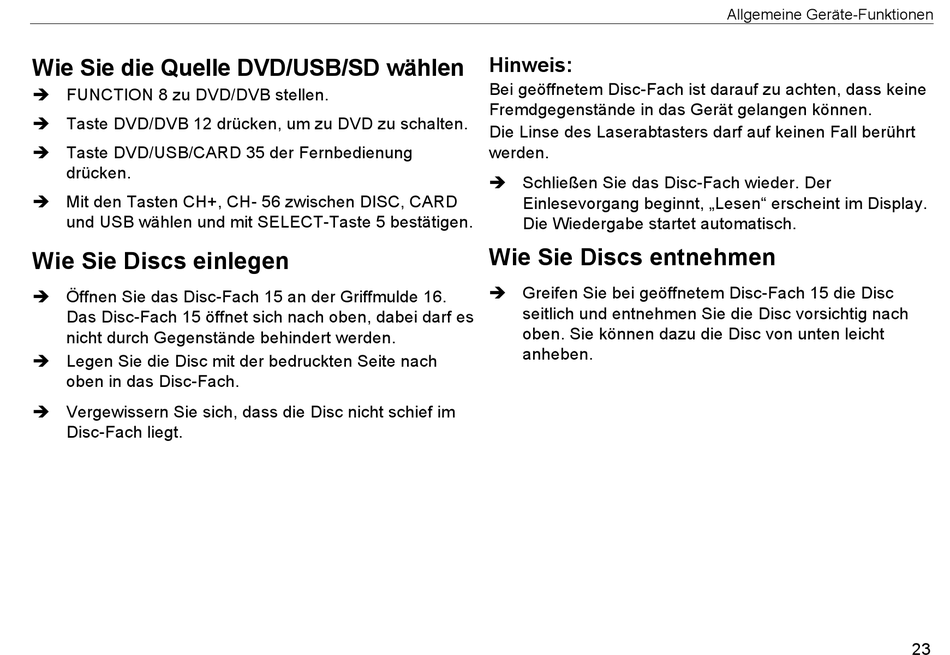 Allgemeine Geräte-Funktionen

Wie Sie die Quelle DVD/USB/SD wählen

➔ FUNCTION 8 zu DVD/DVB stellen.

➔ Taste DVD/DVB 12 drücken, um zu DVD zu schalten.

➔ Taste DVD/USB/CARD 35 der Fernbedienung drücken.

➔ Mit den Tasten CH+, CH- 56 zwischen DISC, CARD und USB wählen und mit SELECT-Taste 5 bestätigen.

Wie Sie Discs einlegen

➔ Öffnen Sie das Disc-Fach 15 an der Griffmulde 16. Das Disc-Fach 15 öffnet sich nach oben, dabei darf es nicht durch Gegenstände behindert werden.

➔ Legen Sie die Disc mit der bedruckten Seite nach oben in das Disc-Fach.

➔ Vergewissern Sie sich, dass die Disc nicht schief im Disc-Fach liegt.

Hinweis:

Bei geöffnetem Disc-Fach ist darauf zu achten, dass keine Fremdgegenstände in das Gerät gelangen können.
Die Linse des Laserabtasters darf auf keinen Fall berührt werden.

➔ Schließen Sie das Disc-Fach wieder. Der Einlesevorgang beginnt, „Lesen“ erscheint im Display. Die Wiedergabe startet automatisch.

Wie Sie Discs entnehmen

➔ Greifen Sie bei geöffnetem Disc-Fach 15 die Disc seitlich und entnehmen Sie die Disc vorsichtig nach oben. Sie können dazu die Disc von unten leicht anheben.

23